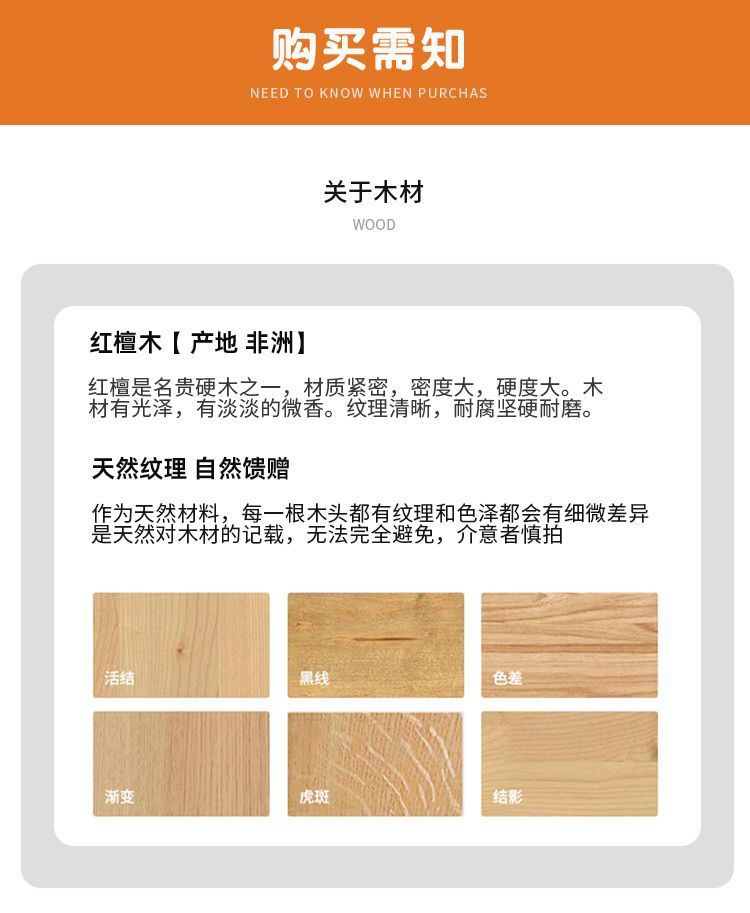 购买需知
NEED TO KNOW WHEN PURCHAS

关于木材
WOOD

红檀木【 产地 非洲】

红檀是名贵硬木之一，材质紧密，密度大，硬度大。木材有光泽，有淡淡的微香。纹理清晰，耐腐坚硬耐磨。

天然纹理 自然馈赠

作为天然材料，每一根木头都有纹理和色泽都会有细微差异是天然对木材的记载，无法完全避免，介意者慎拍

活结
黑线
色差
渐变
虎斑
结影